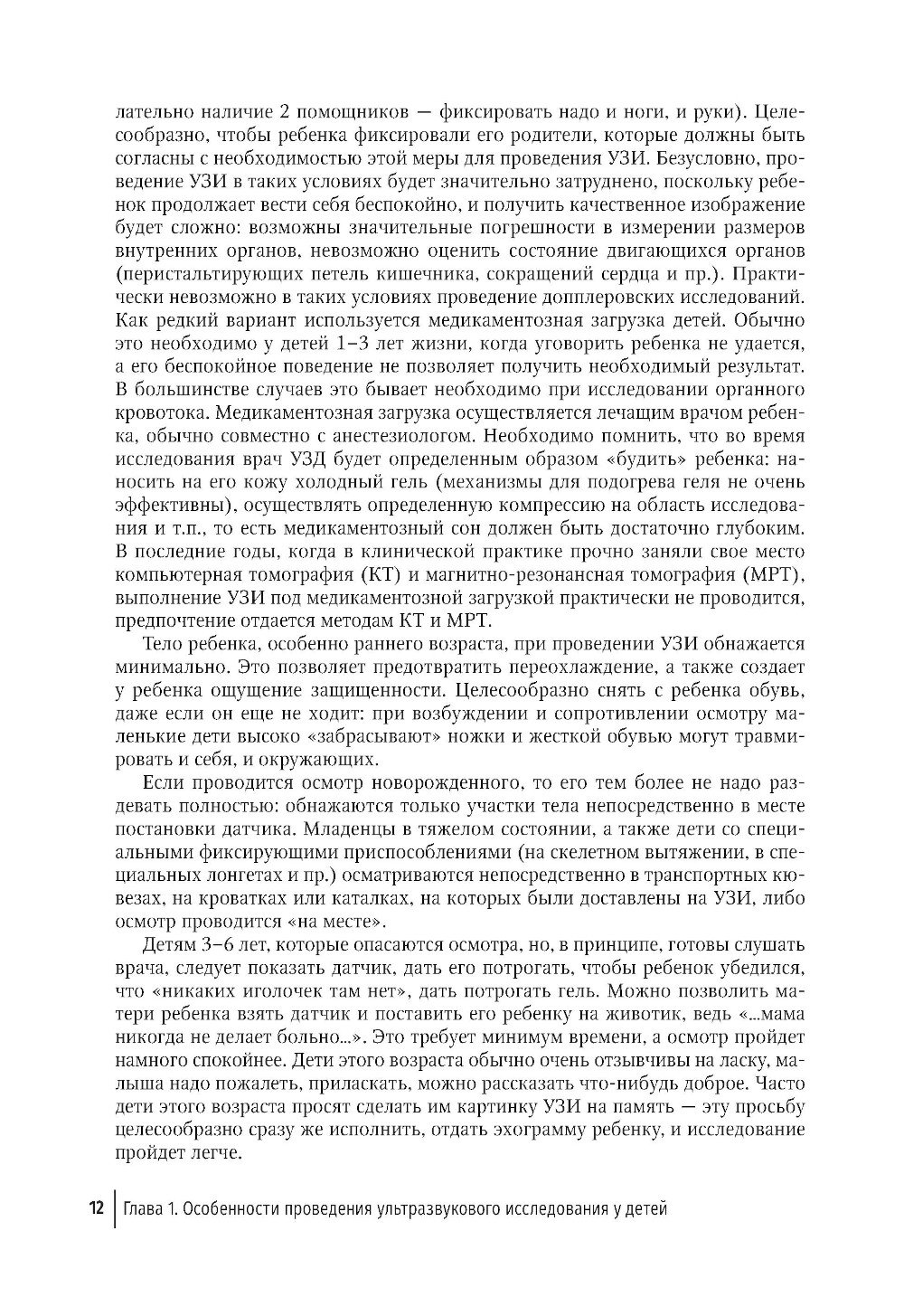 лательно наличие 2 помощников — фиксировать надо и ноги, и руки). Целесообразно, чтобы ребенка фиксировали его родители, которые должны быть согласны с необходимостью этой меры для проведения УЗИ. Безусловно, проведение УЗИ в таких условиях будет значительно затруднено, поскольку ребенок продолжает вести себя беспокойно, и получить качественное изображение будет сложно: возможны значительные погрешности в измерении размеров внутренних органов, невозможно оценить состояние двигающихся органов (перистальтирующих петель кишечника, сокращений сердца и пр.). Практически невозможно в таких условиях проведение допплеровских исследований. Как редкий вариант используется медикаментозная загрузка детей. Обычно это необходимо у детей 1–3 лет жизни, когда уговорить ребенка не удается, а его беспокойное поведение не позволяет получить необходимый результат. В большинстве случаев это бывает необходимо при исследовании органного кровотока. Медикаментозная загрузка осуществляется лечащим врачом ребенка, обычно совместно с анестезиологом. Необходимо помнить, что во время исследования врач УЗД будет определенным образом «будить» ребенка: наносить на его кожу холодный гель (механизмы для подогрева геля не очень эффективны), осуществлять определенную компрессию на область исследования и т.п., то есть медикаментозный сон должен быть достаточно глубоким. В последние годы, когда в клинической практике прочно заняли свое место компьютерная томография (КТ) и магнитно-резонансная томография (МРТ), выполнение УЗИ под медикаментозной загрузкой практически не проводится, предпочтение отдается методам КТ и МРТ.

Тело ребенка, особенно раннего возраста, при проведении УЗИ обнажается минимально. Это позволяет предотвратить переохлаждение, а также создает у ребенка ощущение защищенности. Целесообразно снять с ребенка обувь, даже если он еще не ходит: при возбуждении и сопротивлении осмотру маленькие дети высоко «забрасывают» ножки и жесткой обувью могут травмировать и себя, и окружающих.

Если проводится осмотр новорожденного, то его тем более не надо раздевать полностью: обнажаются только участки тела непосредственно в месте постановки датчика. Младенцы в тяжелом состоянии, а также дети со специальными фиксирующими приспособлениями (на скелетном вытяжении, в специальных лонгетах и пр.) осматриваются непосредственно в транспортных кювезах, на кроватках или каталках, на которых были доставлены на УЗИ, либо осмотр проводится «на месте».

Детям 3–6 лет, которые опасаются осмотра, но, в принципе, готовы слушать врача, следует показать датчик, дать его потрогать, чтобы ребенок убедился, что «никаких иголочек там нет», дать потрогать гель. Можно позволить матери ребенка взять датчик и поставить его ребенку на животик, ведь «...мама никогда не делает больно...». Это требует минимум времени, а осмотр пройдет намного спокойнее. Дети этого возраста обычно очень отзывчивы на ласку, малыша надо пожалеть, приласкать, можно рассказать что-нибудь доброе. Часто дети этого возраста просят сделать им картинку УЗИ на память — эту просьбу целесообразно сразу же исполнить, отдать эхограмму ребенку, и исследование пройдет легче.

12 | Глава 1. Особенности проведения ультразвукового исследования у детей